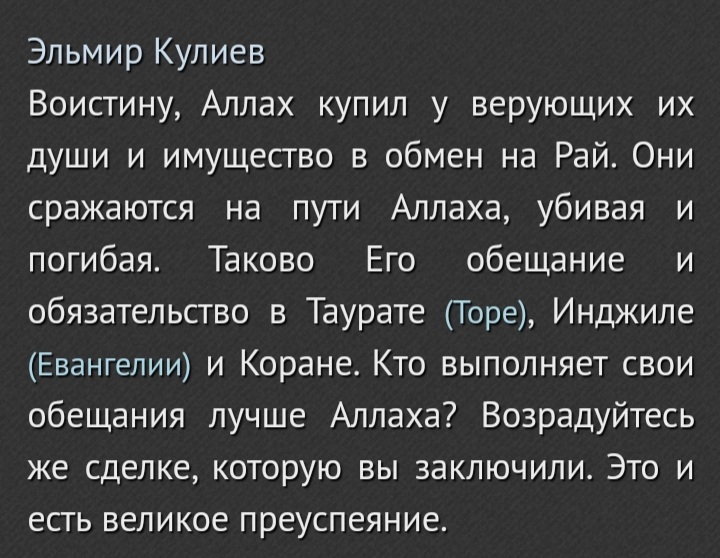 Эльмир Кулиев
Воистину, Аллах купил у верующих их души и имущество в обмен на Рай. Они сражаются на пути Аллаха, убивая и погибая. Таково Его обещание и обязательство в Таурате (Торе), Инджиле (Евангелии) и Коране. Кто выполняет свои обещания лучше Аллаха? Возрадуйтесь же сделке, которую вы заключили. Это и есть великое преуспеяние.